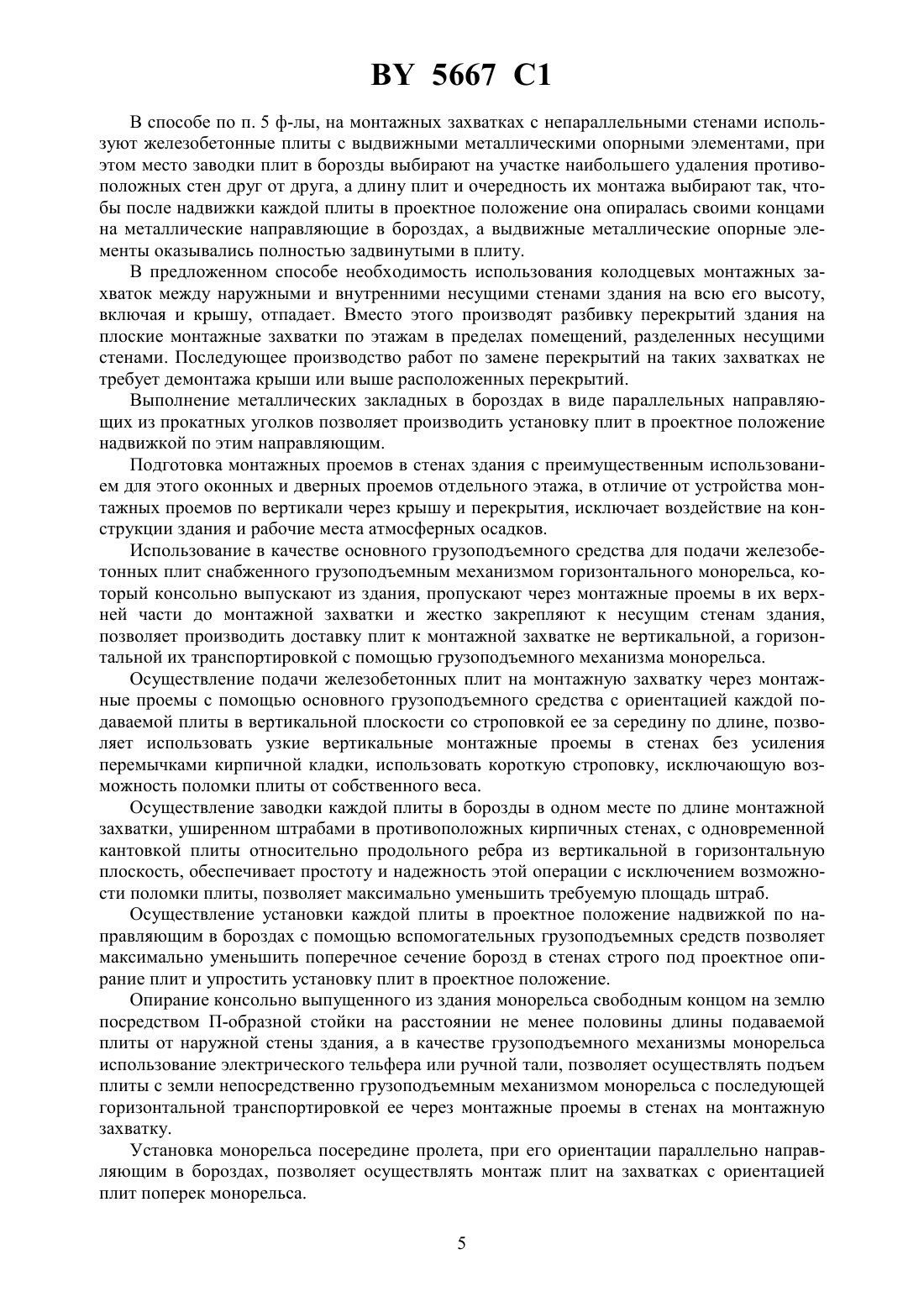 BY 5667 C1

В способе по п. 5 ф-лы, на монтажных захватках с непараллельными стенами используют железобетонные плиты с выдвижными металлическими опорными элементами, при этом место заводки плит в борозды выбирают на участке наибольшего удаления противоположных стен друг от друга, а длину плит и очередность их монтажа выбирают так, чтобы после надвижки каждой плиты в проектное положение она опиралась своими концами на металлические направляющие в бороздах, а выдвижные металлические опорные элементы оказывались полностью задвинутыми в плиту.

В предложенном способе необходимость использования колодцевых монтажных захваток между наружными и внутренними несущими стенами здания на всю его высоту, включая и крышу, отпадает. Вместо этого производят разбивку перекрытий здания на плоские монтажные захватки по этажам в пределах помещений, разделенных несущими стенами. Последующее производство работ по замене перекрытий на таких захватках не требует демонтажа крыши или выше расположенных перекрытий.

Выполнение металлических закладных в бороздах в виде параллельных направляющих из прокатных уголков позволяет производить установку плит в проектное положение надвижкой по этим направляющим.

Подготовка монтажных проемов в стенах здания с преимущественным использованием для этого оконных и дверных проемов отдельного этажа, в отличие от устройства монтажных проемов по вертикали через крышу и перекрытия, исключает воздействие на конструкции здания и рабочие места атмосферных осадков.

Использование в качестве основного грузоподъемного средства для подачи железобетонных плит снабженного грузоподъемным механизмом горизонтального монорельса, который консольно выпускают из здания, пропускают через монтажные проемы в их верхней части до монтажной захватки и жестко закрепляют к несущим стенам здания, позволяет производить доставку плит к монтажной захватке не вертикальной, а горизонтальной их транспортировкой с помощью грузоподъемного механизма монорельса.

Осуществление подачи железобетонных плит на монтажную захватку через монтажные проемы с помощью основного грузоподъемного средства с ориентацией каждой подаваемой плиты в вертикальной плоскости со строповкой ее за середину по длине, позволяет использовать узкие вертикальные монтажные проемы в стенах без усиления перемычками кирпичной кладки, использовать короткую строповку, исключающую возможность поломки плиты от собственного веса.

Осуществление заводки каждой плиты в борозды в одном месте по длине монтажной захватки, уширенном штрабами в противоположных кирпичных стенах, с одновременной кантовкой плиты относительно продольного ребра из вертикальной в горизонтальную плоскость, обеспечивает простоту и надежность этой операции с исключением возможности поломки плиты, позволяет максимально уменьшить требуемую площадь штраб.

Осуществление установки каждой плиты в проектное положение надвижкой по направляющим в бороздах с помощью вспомогательных грузоподъемных средств позволяет максимально уменьшить поперечное сечение борозд в стенах строго под проектное опирание плит и упростить установку плит в проектное положение.

Опирание консольно выпущенного из здания монорельса свободным концом на землю посредством П-образной стойки на расстоянии не менее половины длины подаваемой плиты от наружной стены здания, а в качестве грузоподъемного механизмы монорельса использование электрического тельфера или ручной тали, позволяет осуществлять подъем плиты с земли непосредственно грузоподъемным механизмом монорельса с последующей горизонтальной транспортировкой ее через монтажные проемы в стенах на монтажную захватку.

Установка монорельса посередине пролета, при его ориентации параллельно направляющим в бороздах, позволяет осуществлять монтаж плит на захватках с ориентацией плит поперек монорельса.

5